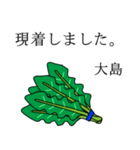 現着しました。

大島